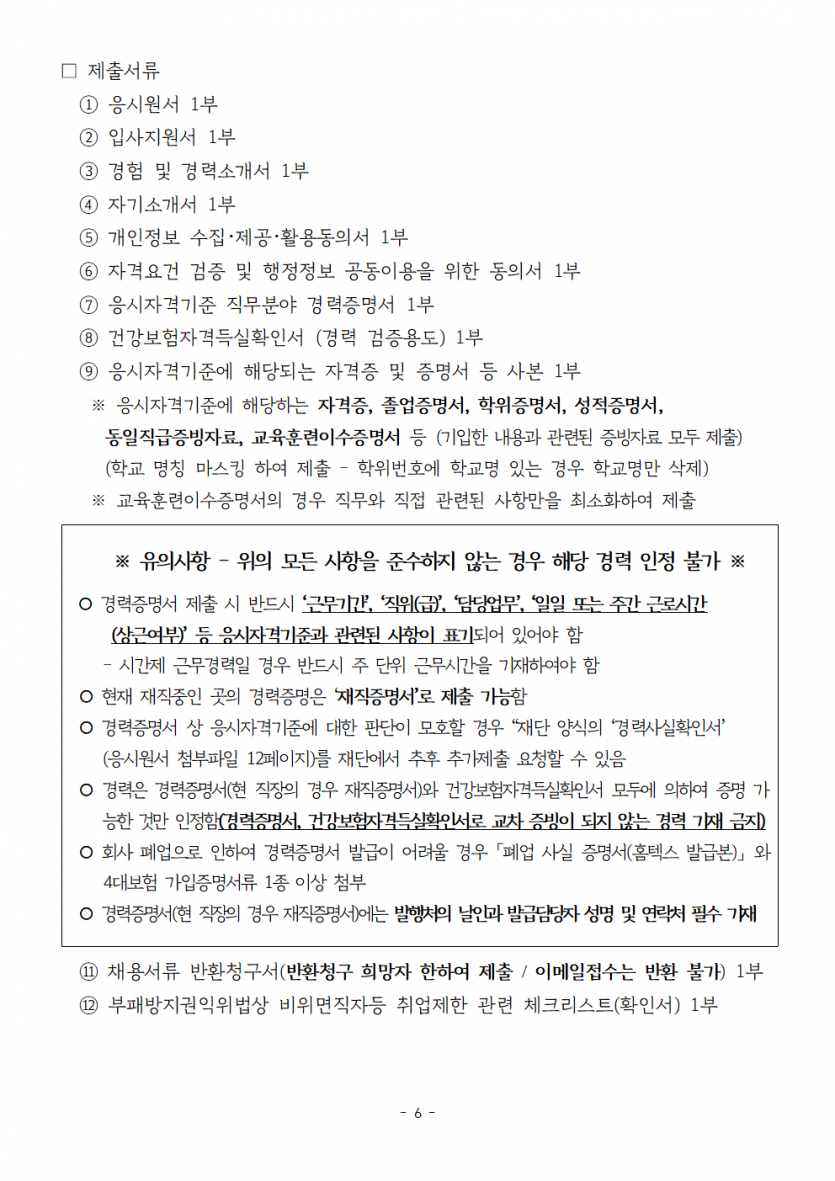 □ 제출서류

① 응시원서 1부

② 입사지원서 1부

③ 경험 및 경력소개서 1부

④ 자기소개서 1부

⑤ 개인정보 수집·제공·활용동의서 1부

⑥ 자격요건 검증 및 행정정보 공동이용을 위한 동의서 1부

⑦ 응시자격기준 직무분야 경력증명서 1부

⑧ 건강보험자격득실확인서 (경력 검증용도) 1부

⑨ 응시자격기준에 해당되는 자격증 및 증명서 등 사본 1부

※ 응시자격기준에 해당하는 자격증, 졸업증명서, 학위증명서, 성적증명서, 동일직급증빙자료, 교육훈련이수증명서 등 (기입한 내용과 관련된 증빙자료 모두 제출) (학교 명칭 마스킹 하여 제출 - 학위번호에 학교명 있는 경우 학교명만 삭제)

※ 교육훈련이수증명서의 경우 직무와 직접 관련된 사항만을 최소화하여 제출

※ 유의사항 - 위의 모든 사항을 준수하지 않는 경우 해당 경력 인정 불가 ※

○ 경력증명서 제출 시 반드시 '근무기간', '직위(급)', '담당업무', '일일 또는 주간 근로시간 (상근여부)' 등 응시자격기준과 관련된 사항이 표기되어 있어야 함

- 시간제 근무경력일 경우 반드시 주 단위 근무시간을 기재하여야 함

○ 현재 재직중인 곳의 경력증명은 '재직증명서'로 제출 가능함

○ 경력증명서 상 응시자격기준에 대한 판단이 모호할 경우 "재단 양식의 '경력사실확인서' (응시원서 첨부파일 12페이지)를 재단에서 추후 추가제출 요청할 수 있음

○ 경력은 경력증명서(현 직장의 경우 재직증명서)와 건강보험자격득실확인서 모두에 의하여 증명 가능한 것만 인정함(경력증명서, 건강보험자격득실확인서로 교차 증빙이 되지 않는 경력 기재 금지)

○ 회사 폐업으로 인하여 경력증명서 발급이 어려울 경우 「폐업 사실 증명서(홈텍스 발급본)」와 4대보험 가입증명서류 1종 이상 첨부

○ 경력증명서(현 직장의 경우 재직증명서)에는 발행처의 날인과 발급담당자 성명 및 연락처 필수 기재

⑪ 채용서류 반환청구서(반환청구 희망자 한하여 제출 / 이메일접수는 반환 불가) 1부

⑫ 부패방지권익위법상 비위면직자등 취업제한 관련 체크리스트(확인서) 1부

- 6 -